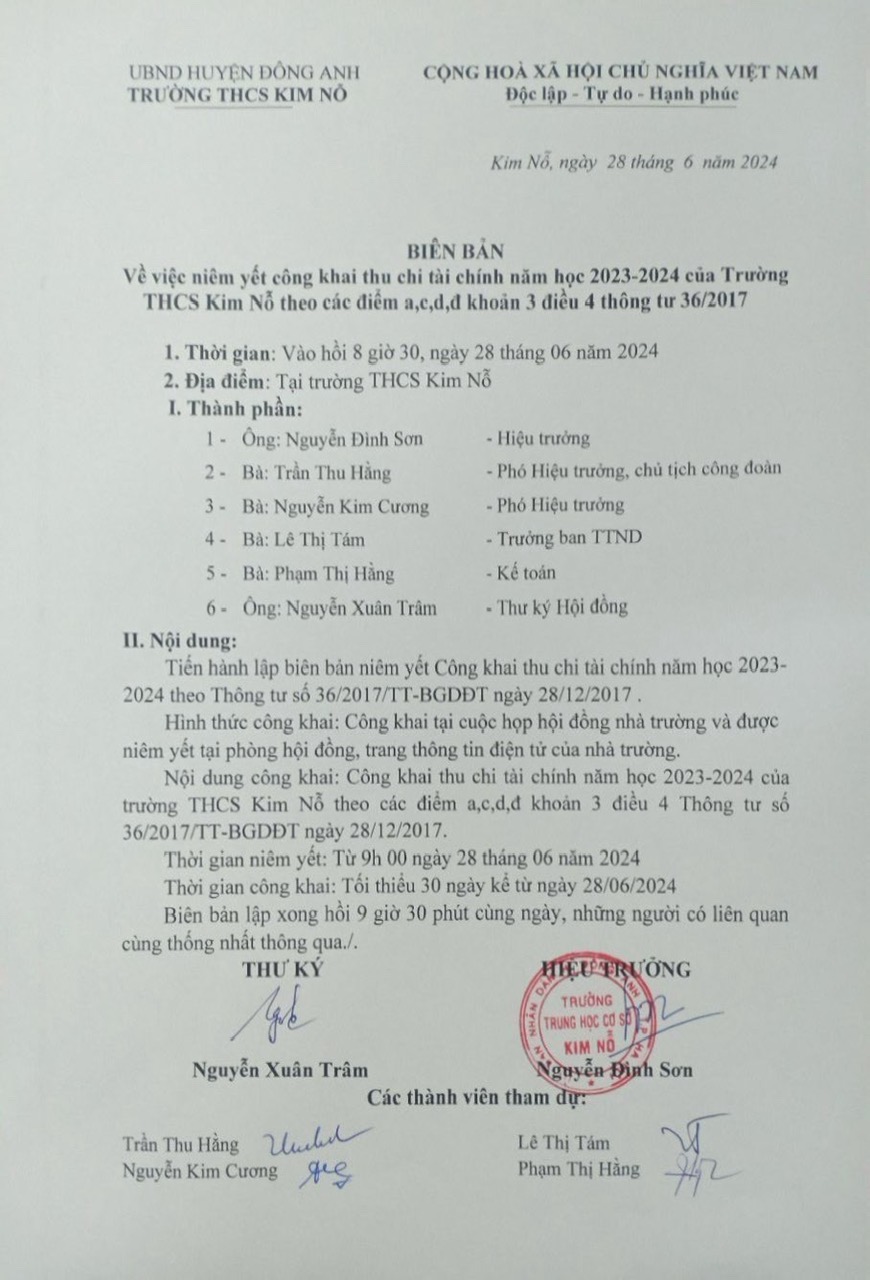 UBND HUYỆN ĐÔNG ANH
TRƯỜNG THCS KIM NỖ

CỘNG HOÀ XÃ HỘI CHỦ NGHĨA VIỆT NAM
Độc lập - Tự do - Hạnh phúc

Kim Nỗ, ngày 28 tháng 6 năm 2024

BIÊN BẢN
Về việc niêm yết công khai thu chi tài chính năm học 2023-2024 của Trường THCS Kim Nỗ theo các điểm a,c,d,đ khoản 3 điều 4 thông tư 36/2017

1. Thời gian: Vào hồi 8 giờ 30, ngày 28 tháng 06 năm 2024
2. Địa điểm: Tại trường THCS Kim Nỗ
I. Thành phần:
1 - Ông: Nguyễn Đình Sơn - Hiệu trưởng
2 - Bà: Trần Thu Hằng - Phó Hiệu trưởng, chủ tịch công đoàn
3 - Bà: Nguyễn Kim Cương - Phó Hiệu trưởng
4 - Bà: Lê Thị Tám - Trưởng ban TTND
5 - Bà: Phạm Thị Hằng - Kế toán
6 - Ông: Nguyễn Xuân Trâm - Thư ký Hội đồng
II. Nội dung:
Tiến hành lập biên bản niêm yết Công khai thu chi tài chính năm học 2023-2024 theo Thông tư số 36/2017/TT-BGDĐT ngày 28/12/2017 .
Hình thức công khai: Công khai tại cuộc họp hội đồng nhà trường và được niêm yết tại phòng hội đồng, trang thông tin điện tử của nhà trường.
Nội dung công khai: Công khai thu chi tài chính năm học 2023-2024 của trường THCS Kim Nỗ theo các điểm a,c,d,đ khoản 3 điều 4 Thông tư số 36/2017/TT-BGDĐT ngày 28/12/2017.
Thời gian niêm yết: Từ 9h 00 ngày 28 tháng 06 năm 2024
Thời gian công khai: Tối thiểu 30 ngày kể từ ngày 28/06/2024
Biên bản lập xong hồi 9 giờ 30 phút cùng ngày, những người có liên quan cùng thống nhất thông qua./.

THƯ KÝ
Nguyễn Xuân Trâm

HIỆU TRƯỞNG
TRƯỜNG TRUNG HỌC CƠ SỞ KIM NỖ
Nguyễn Đình Sơn

Các thành viên tham dự:
Trần Thu Hằng
Nguyễn Kim Cương
Lê Thị Tám
Phạm Thị Hằng